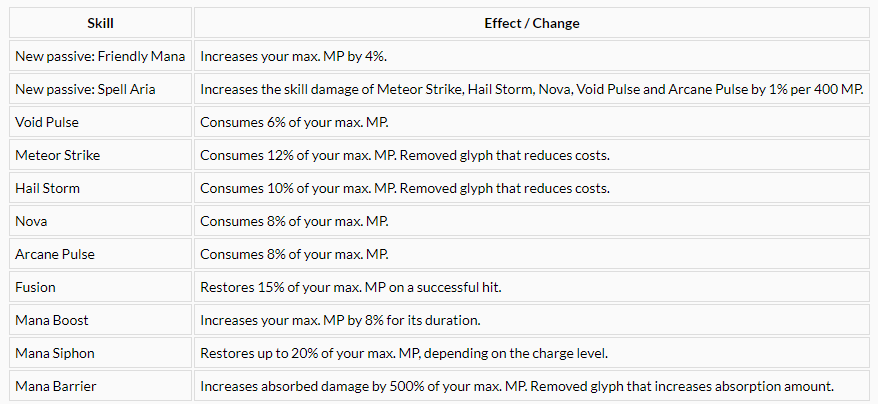 | Skill | Effect / Change |
|---|---|
| New passive: Friendly Mana | Increases your max. MP by 4%. |
| New passive: Spell Aria | Increases the skill damage of Meteor Strike, Hail Storm, Nova, Void Pulse and Arcane Pulse by 1% per 400 MP. |
| Void Pulse | Consumes 6% of your max. MP. |
| Meteor Strike | Consumes 12% of your max. MP. Removed glyph that reduces costs. |
| Hail Storm | Consumes 10% of your max. MP. Removed glyph that reduces costs. |
| Nova | Consumes 8% of your max. MP. |
| Arcane Pulse | Consumes 8% of your max. MP. |
| Fusion | Restores 15% of your max. MP on a successful hit. |
| Mana Boost | Increases your max. MP by 8% for its duration. |
| Mana Siphon | Restores up to 20% of your max. MP, depending on the charge level. |
| Mana Barrier | Increases absorbed damage by 500% of your max. MP. Removed glyph that increases absorption amount. |